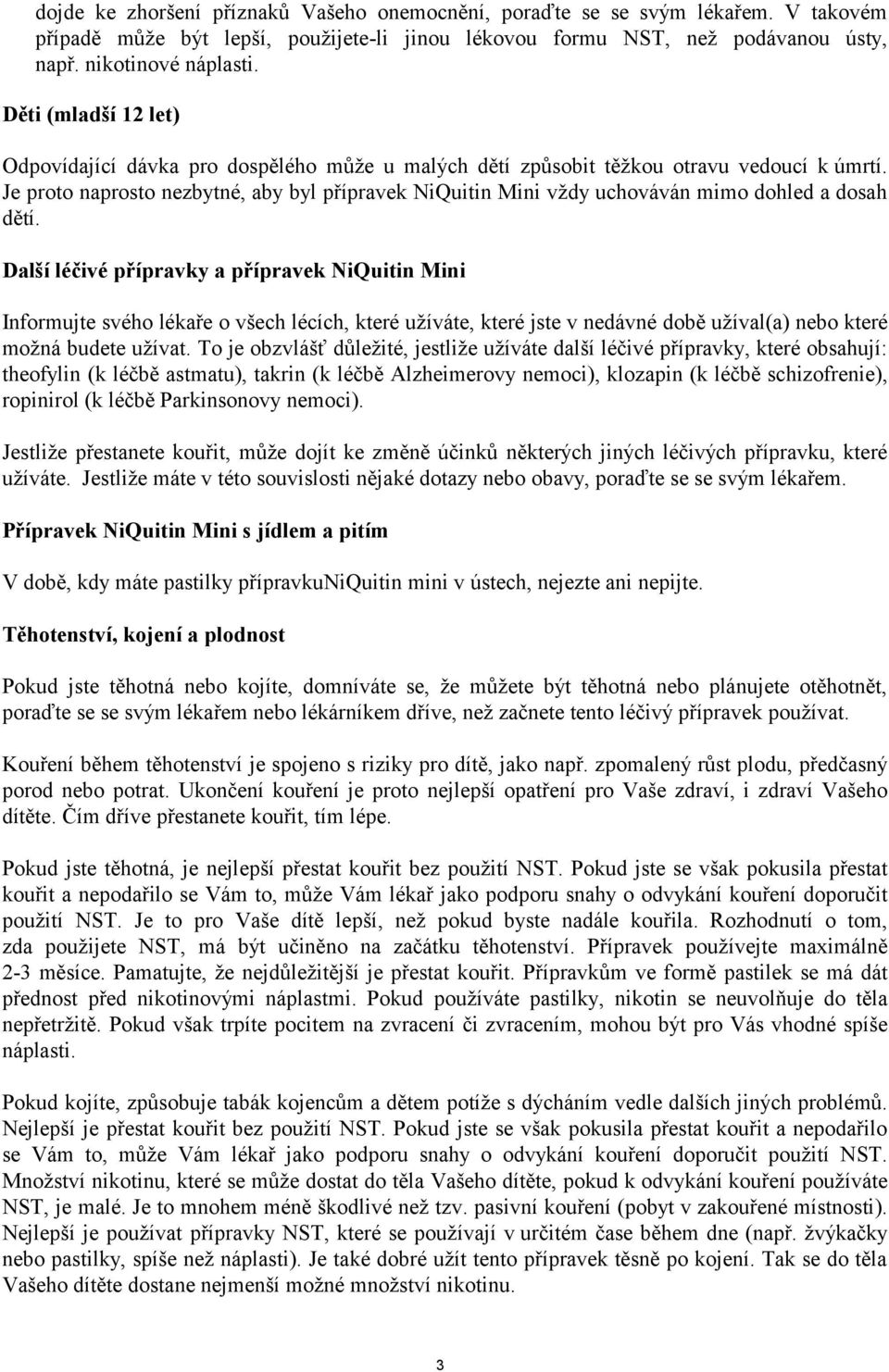 dojde ke zhoršení příznaků Vašeho onemocnění, poraďte se se svým lékařem. V takovém případě může být lepší, použijete-li jinou lékovou formu NST, než podávanou ústy, např. nikotinové náplasti.

Děti (mladší 12 let)

Odpovídající dávka pro dospělého může u malých dětí způsobit těžkou otravu vedoucí k úmrtí. Je proto naprosto nezbytné, aby byl přípravek NiQuitin Mini vždy uchováván mimo dohled a dosah dětí.

Další léčivé přípravky a přípravek NiQuitin Mini

Informujte svého lékaře o všech lécích, které užíváte, které jste v nedávné době užíval(a) nebo které možná budete užívat. To je obzvlášť důležité, jestliže užíváte další léčivé přípravky, které obsahují: theofylin (k léčbě astmatu), takrin (k léčbě Alzheimerovy nemoci), klozapin (k léčbě schizofrenie), ropinirol (k léčbě Parkinsonovy nemoci).

Jestliže přestanete kouřit, může dojít ke změně účinků některých jiných léčivých přípravku, které užíváte. Jestliže máte v této souvislosti nějaké dotazy nebo obavy, poraďte se se svým lékařem.

Přípravek NiQuitin Mini s jídlem a pitím

V době, kdy máte pastilky přípravkuNiQuitin mini v ústech, nejezte ani nepijte.

Těhotenství, kojení a plodnost

Pokud jste těhotná nebo kojíte, domníváte se, že můžete být těhotná nebo plánujete otěhotnět, poraďte se se svým lékařem nebo lékárníkem dříve, než začnete tento léčivý přípravek používat.

Kouření během těhotenství je spojeno s riziky pro dítě, jako např. zpomalený růst plodu, předčasný porod nebo potrat. Ukončení kouření je proto nejlepší opatření pro Vaše zdraví, i zdraví Vašeho dítěte. Čím dříve přestanete kouřit, tím lépe.

Pokud jste těhotná, je nejlepší přestat kouřit bez použití NST. Pokud jste se však pokusila přestat kouřit a nepodařilo se Vám to, může Vám lékař jako podporu snahy o odvykání kouření doporučit použití NST. Je to pro Vaše dítě lepší, než pokud byste nadále kouřila. Rozhodnutí o tom, zda použijete NST, má být učiněno na začátku těhotenství. Přípravek používejte maximálně 2-3 měsíce. Pamatujte, že nejdůležitější je přestat kouřit. Přípravkům ve formě pastilek se má dát přednost před nikotinovými náplastmi. Pokud používáte pastilky, nikotin se neuvolňuje do těla nepřetržitě. Pokud však trpíte pocitem na zvracení či zvracením, mohou být pro Vás vhodné spíše náplasti.

Pokud kojíte, způsobuje tabák kojencům a dětem potíže s dýcháním vedle dalších jiných problémů. Nejlepší je přestat kouřit bez použití NST. Pokud jste se však pokusila přestat kouřit a nepodařilo se Vám to, může Vám lékař jako podporu snahy o odvykání kouření doporučit použití NST. Množství nikotinu, které se může dostat do těla Vašeho dítěte, pokud k odvykání kouření používáte NST, je malé. Je to mnohem méně škodlivé než tzv. pasivní kouření (pobyt v zakouřené místnosti). Nejlepší je používat přípravky NST, které se používají v určitém čase během dne (např. žvýkačky nebo pastilky, spíše než náplasti). Je také dobré užít tento přípravek těsně po kojení. Tak se do těla Vašeho dítěte dostane nejmenší možné množství nikotinu.

3